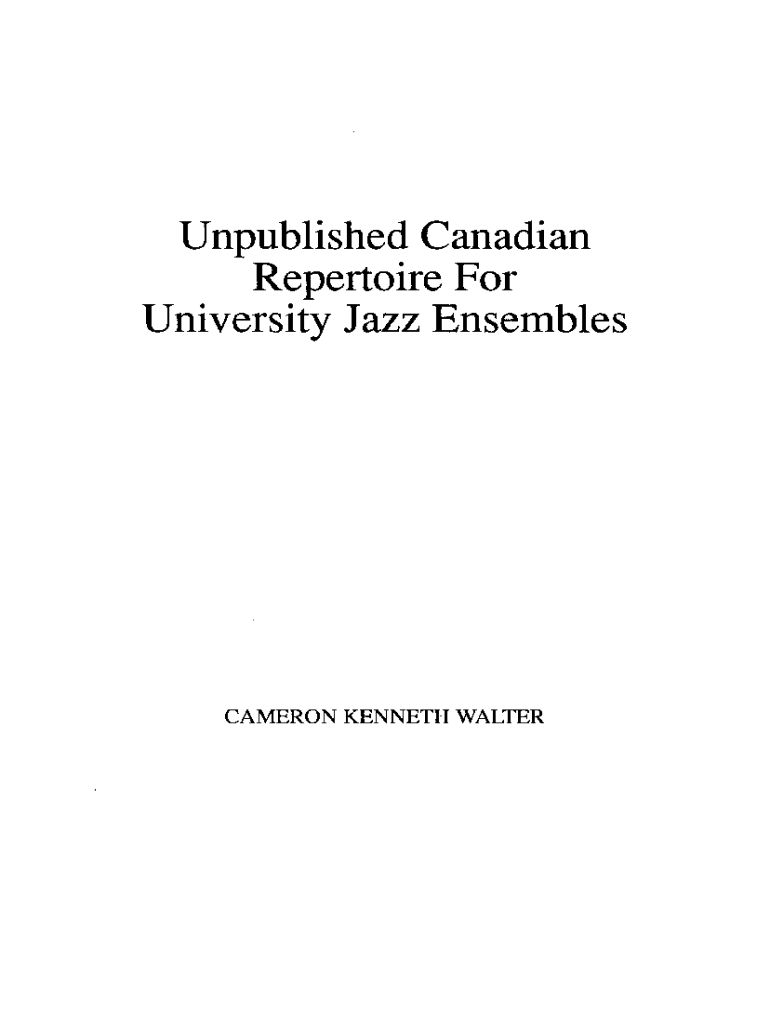 Unpublished Canadian
Repertoire For
University Jazz Ensembles

CAMERON KENNETH WALTER